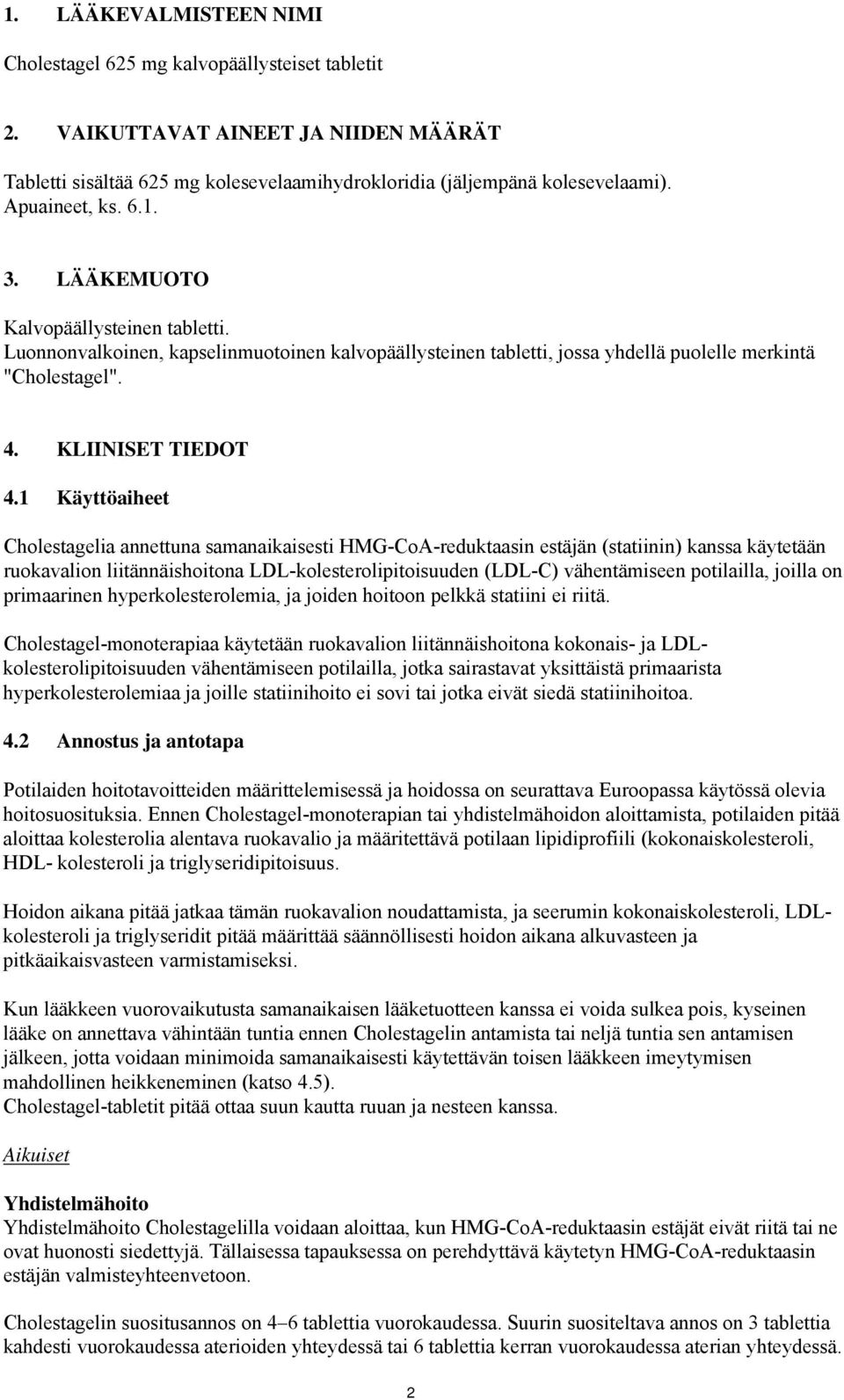 1. LÄÄKEVALMISTEEN NIMI

Cholestagel 625 mg kalvopäällysteiset tabletit

2. VAIKUTTAVAT AINEET JA NIIDEN MÄÄRÄT

Tabletti sisältää 625 mg kolesevelaamihydrokloridia (jäljempänä kolesevelaami). Apuaineet, ks. 6.1.

3. LÄÄKEMUOTO

Kalvopäällysteinen tabletti.
Luonnonvalkoinen, kapselinmuotoinen kalvopäällysteinen tabletti, jossa yhdellä puolelle merkintä "Cholestagel".

4. KLIINISET TIEDOT

4.1 Käyttöaiheet

Cholestagelia annettuna samanaikaisesti HMG-CoA-reduktaasin estäjän (statiinin) kanssa käytetään ruokavalion liitännäishoitona LDL-kolesterolipitoisuuden (LDL-C) vähentämiseen potilailla, joilla on primaarinen hyperkolesterolemia, ja joiden hoitoon pelkkä statiini ei riitä.

Cholestagel-monoterapiaa käytetään ruokavalion liitännäishoitona kokonais- ja LDL-kolesterolipitoisuuden vähentämiseen potilailla, jotka sairastavat yksittäistä primaarista hyperkolesterolemiaa ja joille statiinihoito ei sovi tai jotka eivät siedä statiinihoitoa.

4.2 Annostus ja antotapa

Potilaiden hoitotavoitteiden määrittelemisessä ja hoidossa on seurattava Euroopassa käytössä olevia hoitosuosituksia. Ennen Cholestagel-monoterapian tai yhdistelmähoidon aloittamista, potilaiden pitää aloittaa kolesterolia alentava ruokavalio ja määritettävä potilaan lipidiprofiili (kokonaiskolesteroli, HDL- kolesteroli ja triglyseridipitoisuus.

Hoidon aikana pitää jatkaa tämän ruokavalion noudattamista, ja seerumin kokonaiskolesteroli, LDL-kolesteroli ja triglyseridit pitää määrittää säännöllisesti hoidon aikana alkuvasteen ja pitkäaikaisvasteen varmistamiseksi.

Kun lääkkeen vuorovaikutusta samanaikaisen lääketuotteen kanssa ei voida sulkea pois, kyseinen lääke on annettava vähintään tuntia ennen Cholestagelin antamista tai neljä tuntia sen antamisen jälkeen, jotta voidaan minimoida samanaikaisesti käytettävän toisen lääkkeen imeytymisen mahdollinen heikkeneminen (katso 4.5).
Cholestagel-tabletit pitää ottaa suun kautta ruuan ja nesteen kanssa.

Aikuiset

Yhdistelmähoito
Yhdistelmähoito Cholestagelilla voidaan aloittaa, kun HMG-CoA-reduktaasin estäjät eivät riitä tai ne ovat huonosti siedettyjä. Tällaisessa tapauksessa on perehdyttävä käytetyn HMG-CoA-reduktaasin estäjän valmisteyhteenvetoon.

Cholestagelin suositusannos on 4–6 tablettia vuorokaudessa. Suurin suositeltava annos on 3 tablettia kahdesti vuorokaudessa aterioiden yhteydessä tai 6 tablettia kerran vuorokaudessa aterian yhteydessä.

2